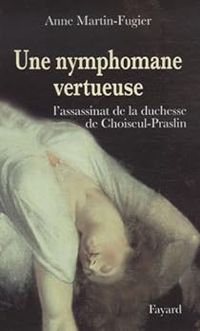 Anne Martin-Fugier

Une nymphomane vertueuse

l'assassinat de la duchesse de Choiseul-Praslin

Fayard